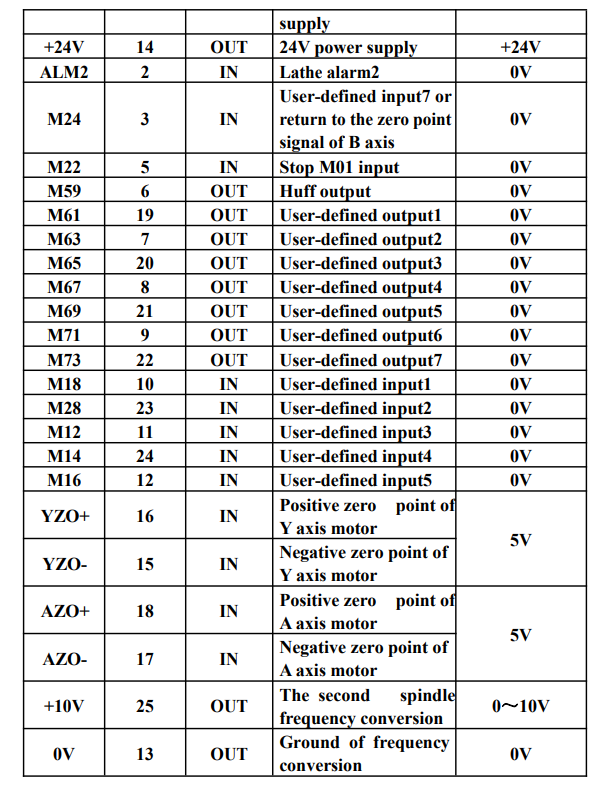 |  |  |  | supply |  |
|---|---|---|---|---|
| +24V | 14 | OUT | 24V power supply | +24V |
| ALM2 | 2 | IN | Lathe alarm2 | 0V |
| M24 | 3 | IN | User-defined input7 or return to the zero point signal of B axis | 0V |
| M22 | 5 | IN | Stop M01 input | 0V |
| M59 | 6 | OUT | Huff output | 0V |
| M61 | 19 | OUT | User-defined output1 | 0V |
| M63 | 7 | OUT | User-defined output2 | 0V |
| M65 | 20 | OUT | User-defined output3 | 0V |
| M67 | 8 | OUT | User-defined output4 | 0V |
| M69 | 21 | OUT | User-defined output5 | 0V |
| M71 | 9 | OUT | User-defined output6 | 0V |
| M73 | 22 | OUT | User-defined output7 | 0V |
| M18 | 10 | IN | User-defined input1 | 0V |
| M28 | 23 | IN | User-defined input2 | 0V |
| M12 | 11 | IN | User-defined input3 | 0V |
| M14 | 24 | IN | User-defined input4 | 0V |
| M16 | 12 | IN | User-defined input5 | 0V |
| YZO+ | 16 | IN | Positive zero point of Y axis motor | 5V |
| YZO- | 15 | IN | Negative zero point of Y axis motor |  |
| AZO+ | 18 | IN | Positive zero point of A axis motor | 5V |
| AZO- | 17 | IN | Negative zero point of A axis motor |  |
| +10V | 25 | OUT | The second spindle frequency conversion | 0～10V |
| 0V | 13 | OUT | Ground of frequency conversion | 0V |